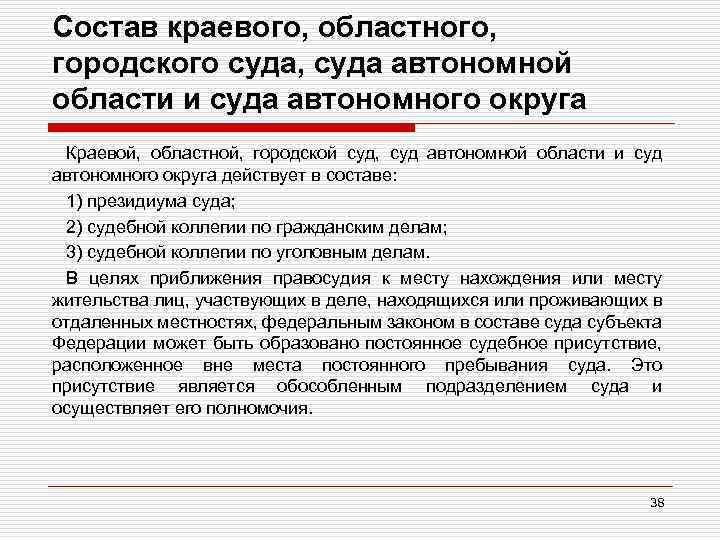 Состав краевого, областного, городского суда, суда автономной области и суда автономного округа

Краевой, областной, городской суд, суд автономной области и суд автономного округа действует в составе:

1) президиума суда;

2) судебной коллегии по гражданским делам;

3) судебной коллегии по уголовным делам.

В целях приближения правосудия к месту нахождения или месту жительства лиц, участвующих в деле, находящихся или проживающих в отдаленных местностях, федеральным законом в составе суда субъекта Федерации может быть образовано постоянное судебное присутствие, расположенное вне места постоянного пребывания суда. Это присутствие является обособленным подразделением суда и осуществляет его полномочия.

38